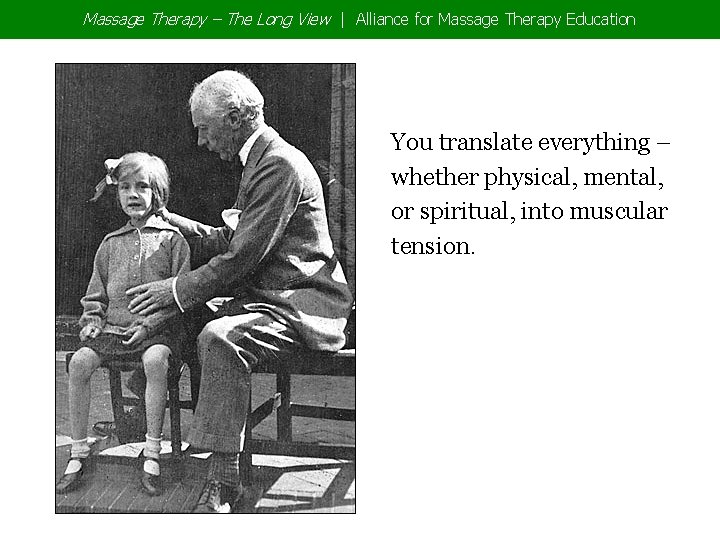 Massage Therapy – The Long View | Alliance for Massage Therapy Education

You translate everything – whether physical, mental, or spiritual, into muscular tension.